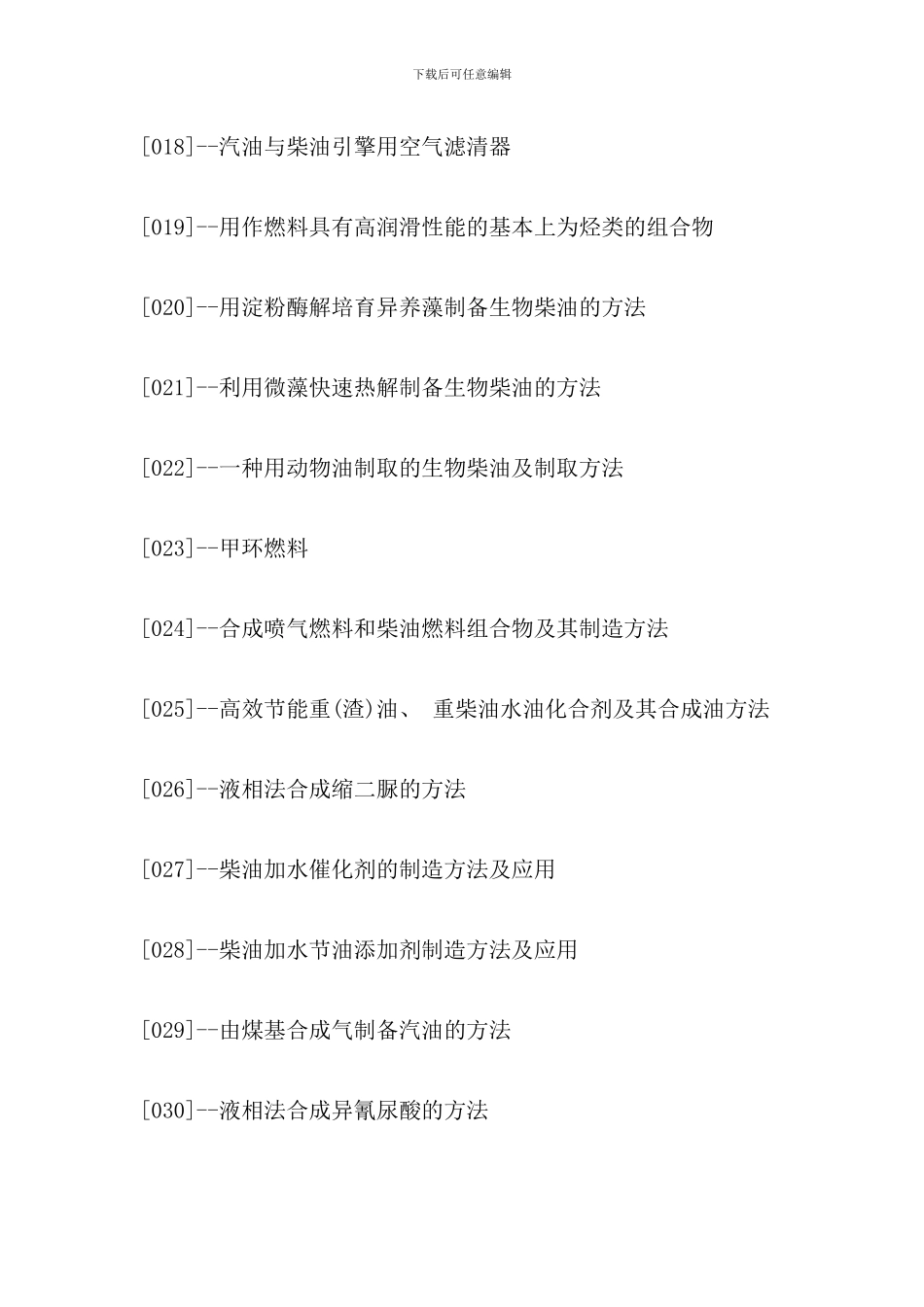 下载后可任意编辑

[018]--汽油与柴油引擎用空气滤清器

[019]--用作燃料具有高润滑性能的基本上为烃类的组合物

[020]--用淀粉酶解培育异养藻制备生物柴油的方法

[021]--利用微藻快速热解制备生物柴油的方法

[022]--一种用动物油制取的生物柴油及制取方法

[023]--甲环燃料

[024]--合成喷气燃料和柴油燃料组合物及其制造方法

[025]--高效节能重(渣)油、 重柴油水油化合剂及其合成油方法

[026]--液相法合成缩二脲的方法

[027]--柴油加水催化剂的制造方法及应用

[028]--柴油加水节油添加剂制造方法及应用

[029]--由煤基合成气制备汽油的方法

[030]--液相法合成异氰尿酸的方法